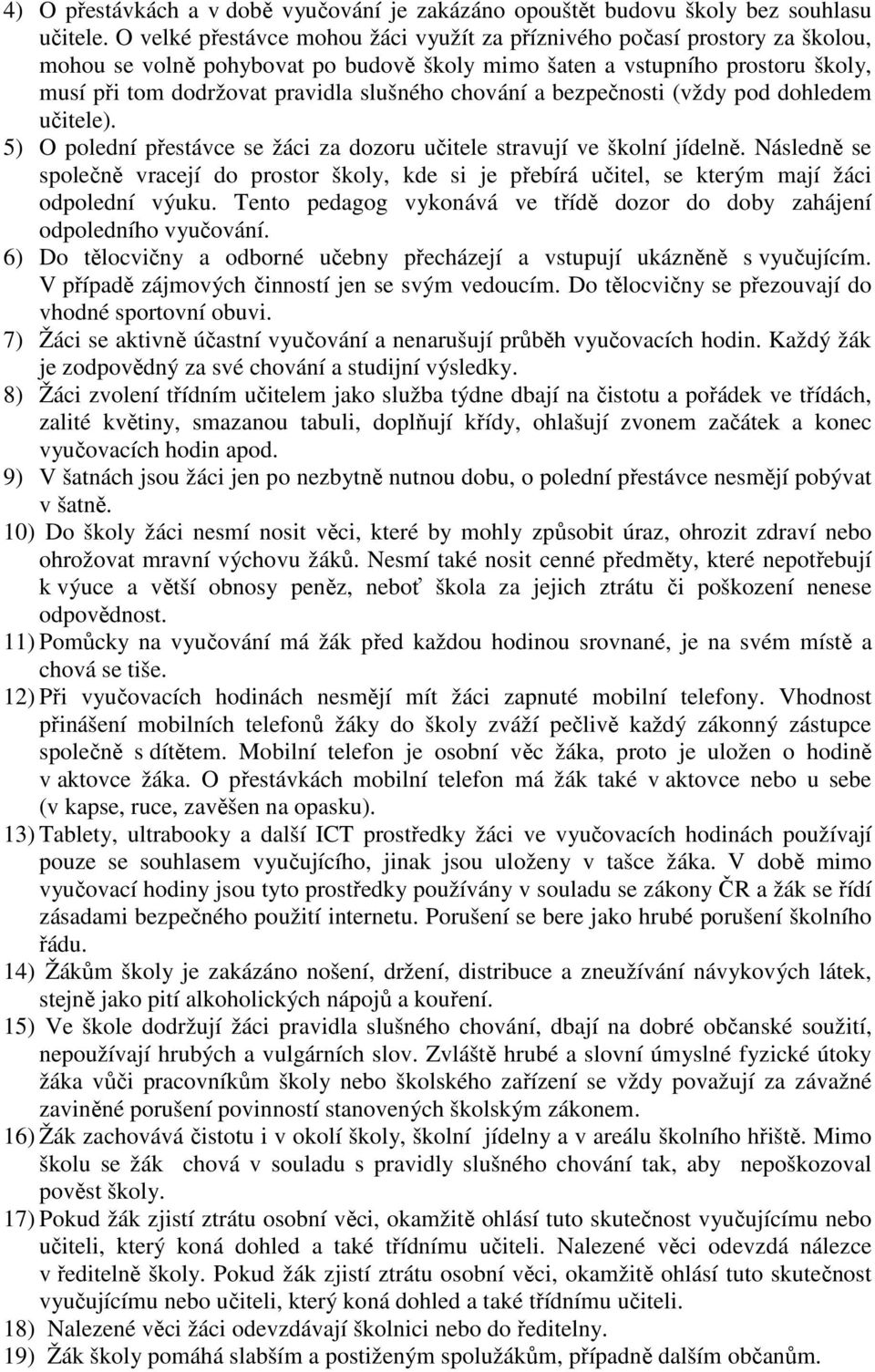 4) O přestávkách a v době vyučování je zakázáno opouštět budovu školy bez souhlasu učitele. O velké přestávce mohou žáci využít za příznivého počasí prostory za školou, mohou se volně pohybovat po budově školy mimo šaten a vstupního prostoru školy, musí při tom dodržovat pravidla slušného chování a bezpečnosti (vždy pod dohledem učitele).
5) O polední přestávce se žáci za dozoru učitele stravují ve školní jídelně. Následně se společně vracejí do prostor školy, kde si je přebírá učitel, se kterým mají žáci odpolední výuku. Tento pedagog vykonává ve třídě dozor do doby zahájení odpoledního vyučování.
6) Do tělocvičny a odborné učebny přecházejí a vstupují ukázněně s vyučujícím. V případě zájmových činností jen se svým vedoucím. Do tělocvičny se přezouvají do vhodné sportovní obuvi.
7) Žáci se aktivně účastní vyučování a nenarušují průběh vyučovacích hodin. Každý žák je zodpovědný za své chování a studijní výsledky.
8) Žáci zvolení třídním učitelem jako služba týdne dbají na čistotu a pořádek ve třídách, zalité květiny, smazanou tabuli, doplňují křídy, ohlašují zvonem začátek a konec vyučovacích hodin apod.
9) V šatnách jsou žáci jen po nezbytně nutnou dobu, o polední přestávce nesmějí pobývat v šatně.
10) Do školy žáci nesmí nosit věci, které by mohly způsobit úraz, ohrozit zdraví nebo ohrožovat mravní výchovu žáků. Nesmí také nosit cenné předměty, které nepotřebují k výuce a větší obnosy peněz, neboť škola za jejich ztrátu či poškození nenese odpovědnost.
11) Pomůcky na vyučování má žák před každou hodinou srovnané, je na svém místě a chová se tiše.
12) Při vyučovacích hodinách nesmějí mít žáci zapnuté mobilní telefony. Vhodnost přinášení mobilních telefonů žáky do školy zváží pečlivě každý zákonný zástupce společně s dítětem. Mobilní telefon je osobní věc žáka, proto je uložen o hodině v aktovce žáka. O přestávkách mobilní telefon má žák také v aktovce nebo u sebe (v kapse, ruce, zavěšen na opasku).
13) Tablety, ultrabooky a další ICT prostředky žáci ve vyučovacích hodinách používají pouze se souhlasem vyučujícího, jinak jsou uloženy v tašce žáka. V době mimo vyučovací hodiny jsou tyto prostředky používány v souladu se zákony ČR a žák se řídí zásadami bezpečného použití internetu. Porušení se bere jako hrubé porušení školního řádu.
14) Žákům školy je zakázáno nošení, držení, distribuce a zneužívání návykových látek, stejně jako pití alkoholických nápojů a kouření.
15) Ve škole dodržují žáci pravidla slušného chování, dbají na dobré občanské soužití, nepoužívají hrubých a vulgárních slov. Zvláště hrubé a slovní úmyslné fyzické útoky žáka vůči pracovníkům školy nebo školského zařízení se vždy považují za závažné zaviněné porušení povinností stanovených školským zákonem.
16) Žák zachovává čistotu i v okolí školy, školní jídelny a v areálu školního hřiště. Mimo školu se žák chová v souladu s pravidly slušného chování tak, aby nepoškozoval pověst školy.
17) Pokud žák zjistí ztrátu osobní věci, okamžitě ohlásí tuto skutečnost vyučujícímu nebo učiteli, který koná dohled a také třídnímu učiteli. Nalezené věci odevzdá nálezce v ředitelně školy. Pokud žák zjistí ztrátu osobní věci, okamžitě ohlásí tuto skutečnost vyučujícímu nebo učiteli, který koná dohled a také třídnímu učiteli.
18) Nalezené věci žáci odevzdávají školnici nebo do ředitelny.
19) Žák školy pomáhá slabším a postiženým spolužákům, případně dalším občanům.